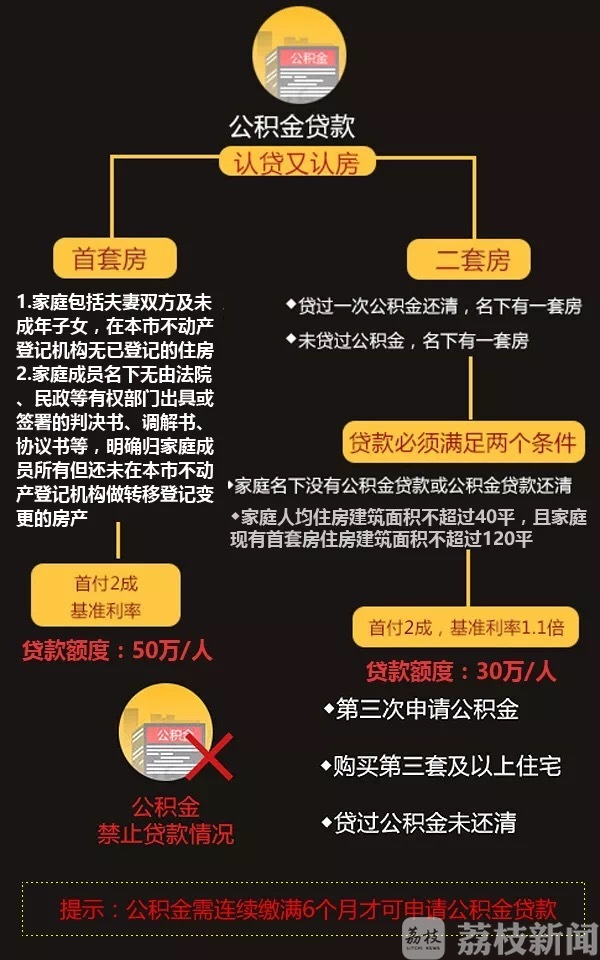 公积金

公积金贷款

认贷又认房

首套房

1.家庭包括夫妻双方及未成年子女，在本市不动产登记机构无已登记的住房
2.家庭成员名下无由法院、民政等有权部门出具或签署的判决书、调解书、协议书等，明确归家庭成员所有但还未在本市不动产登记机构做转移登记变更的房产

首付2成
基准利率

贷款额度：50万/人

二套房

◆贷过一次公积金还清，名下有一套房
◆未贷过公积金，名下有一套房

贷款必须满足两个条件

◆家庭名下没有公积金贷款或公积金贷款还清
◆家庭人均住房建筑面积不超过40平，且家庭现有首套房住房建筑面积不超过120平

首付2成，基准利率1.1倍

贷款额度：30万/人

公积金

公积金
禁止贷款情况

◆第三次申请公积金
◆购买第三套及以上住宅
◆贷过公积金未还清

提示：公积金需连续缴满6个月才可申请公积金贷款

荔枝 LITCHI NEWS 荔枝新闻